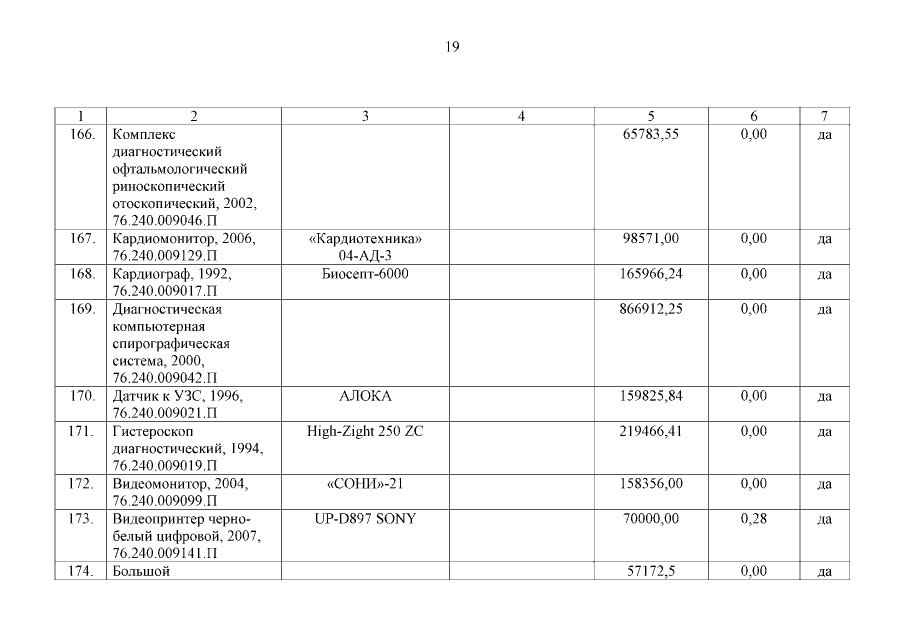 19

| 1 | 2 | 3 | 4 | 5 | 6 | 7 |
|---|---|---|---|---|---|---|
| 166. | Комплекс диагностический офтальмологический риноскопический отоскопический, 2002, 76.240.009046.П | | | 65783,55 | 0,00 | да |
| 167. | Кардиомонитор, 2006, 76.240.009129.П | «Кардиотехника» 04-АД-3 | | 98571,00 | 0,00 | да |
| 168. | Кардиограф, 1992, 76.240.009017.П | Биосепт-6000 | | 165966,24 | 0,00 | да |
| 169. | Диагностическая компьютерная спирографическая система, 2000, 76.240.009042.П | | | 866912,25 | 0,00 | да |
| 170. | Датчик к УЗС, 1996, 76.240.009021.П | АЛОКА | | 159825,84 | 0,00 | да |
| 171. | Гистероскоп диагностический, 1994, 76.240.009019.П | High-Zight 250 ZC | | 219466,41 | 0,00 | да |
| 172. | Видеомонитор, 2004, 76.240.009099.П | «СОНИ»-21 | | 158356,00 | 0,00 | да |
| 173. | Видеопринтер черно-белый цифровой, 2007, 76.240.009141.П | UP-D897 SONY | | 70000,00 | 0,28 | да |
| 174. | Большой | | | 57172,5 | 0,00 | да |